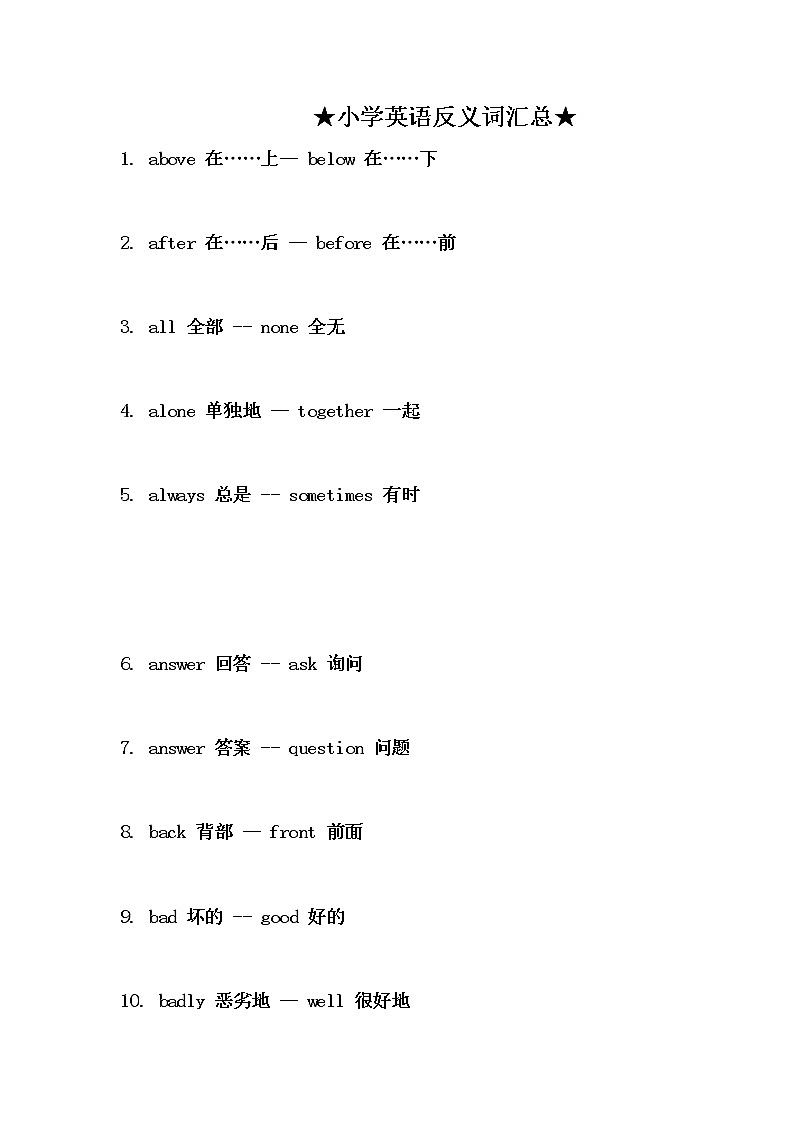 ★小学英语反义词汇总★

1. above 在……上— below 在……下

2. after 在……后 — before 在……前

3. all 全部 -- none 全无

4. alone 单独地 — together 一起

5. always 总是 -- sometimes 有时

6. answer 回答 -- ask 询问

7. answer 答案 -- question 问题

8. back 背部 — front 前面

9. bad 坏的 -- good 好的

10. badly 恶劣地 — well 很好地